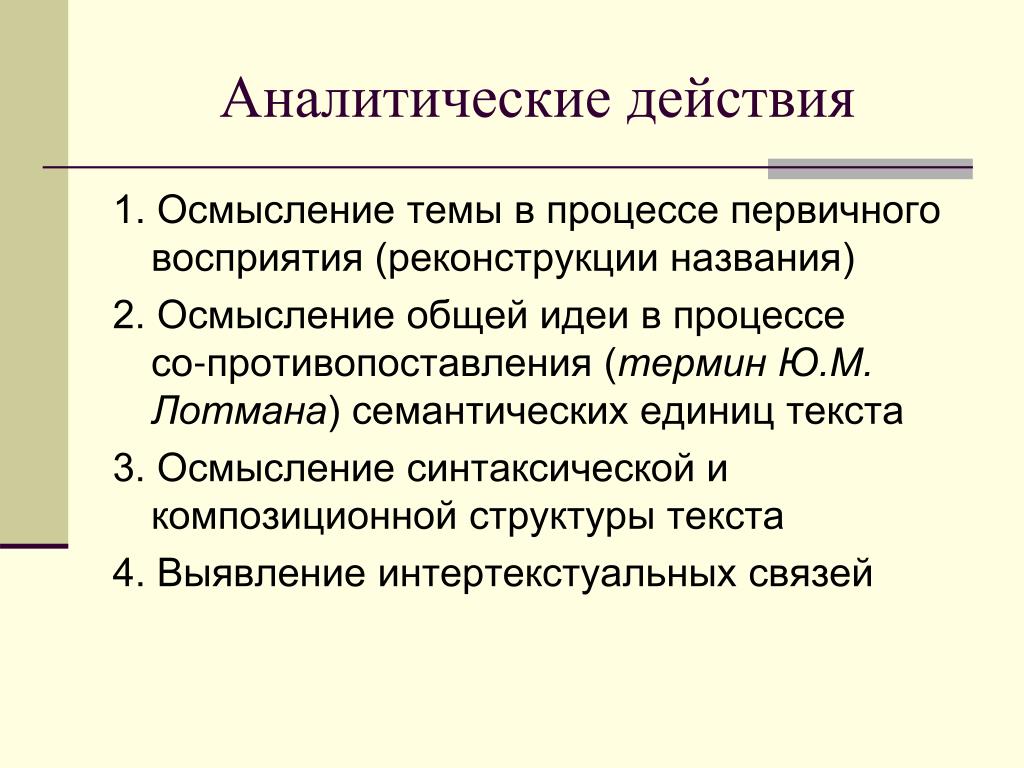 Аналитические действия

1. Осмысление темы в процессе первичного восприятия (реконструкции названия)

2. Осмысление общей идеи в процессе со-противопоставления (термин Ю.М. Лотмана) семантических единиц текста

3. Осмысление синтаксической и композиционной структуры текста

4. Выявление интертекстуальных связей